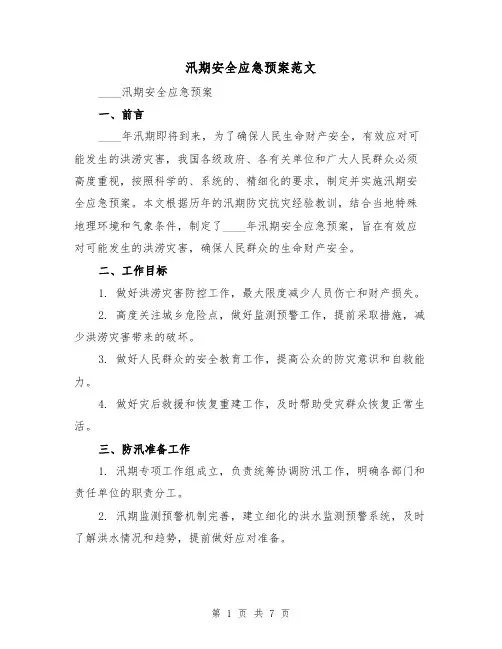 汛期安全应急预案范文

____汛期安全应急预案

一、前言

____年汛期即将到来，为了确保人民生命财产安全，有效应对可能发生的洪涝灾害，我国各级政府、各有关单位和广大人民群众必须高度重视，按照科学的、系统的、精细化的要求，制定并实施汛期安全应急预案。本文根据历年的汛期防灾抗灾经验教训，结合当地特殊地理环境和气象条件，制定了____年汛期安全应急预案，旨在有效应对可能发生的洪涝灾害，确保人民群众的生命财产安全。

二、工作目标

1. 做好洪涝灾害防控工作，最大限度减少人员伤亡和财产损失。

2. 高度关注城乡危险点，做好监测预警工作，提前采取措施，减少洪涝灾害带来的破坏。

3. 做好人民群众的安全教育工作，提高公众的防灾意识和自救能力。

4. 做好灾后救援和恢复重建工作，及时帮助受灾群众恢复正常生活。

三、防汛准备工作

1. 汛期专项工作组成立，负责统筹协调防汛工作，明确各部门和责任单位的职责分工。

2. 汛期监测预警机制完善，建立细化的洪水监测预警系统，及时了解洪水情况和趋势，提前做好应对准备。

第 1 页 共 7 页